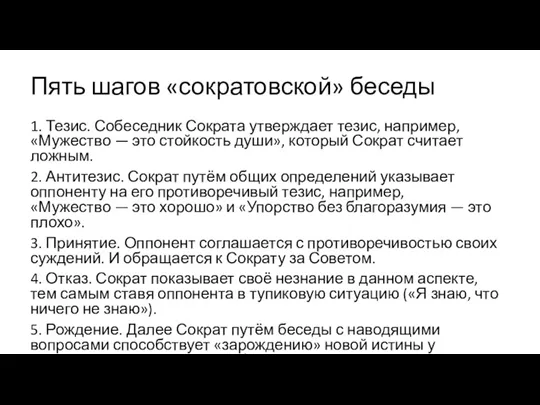 Пять шагов «сократовской» беседы

1. Тезис. Собеседник Сократа утверждает тезис, например, «Мужество — это стойкость души», который Сократ считает ложным.

2. Антитезис. Сократ путём общих определений указывает оппоненту на его противоречивый тезис, например, «Мужество — это хорошо» и «Упорство без благоразумия — это плохо».

3. Принятие. Оппонент соглашается с противоречивостью своих суждений. И обращается к Сократу за Советом.

4. Отказ. Сократ показывает своё незнание в данном аспекте, тем самым ставя оппонента в тупиковую ситуацию («Я знаю, что ничего не знаю»).

5. Рождение. Далее Сократ путём беседы с наводящими вопросами способствует «зарождению» новой истины у